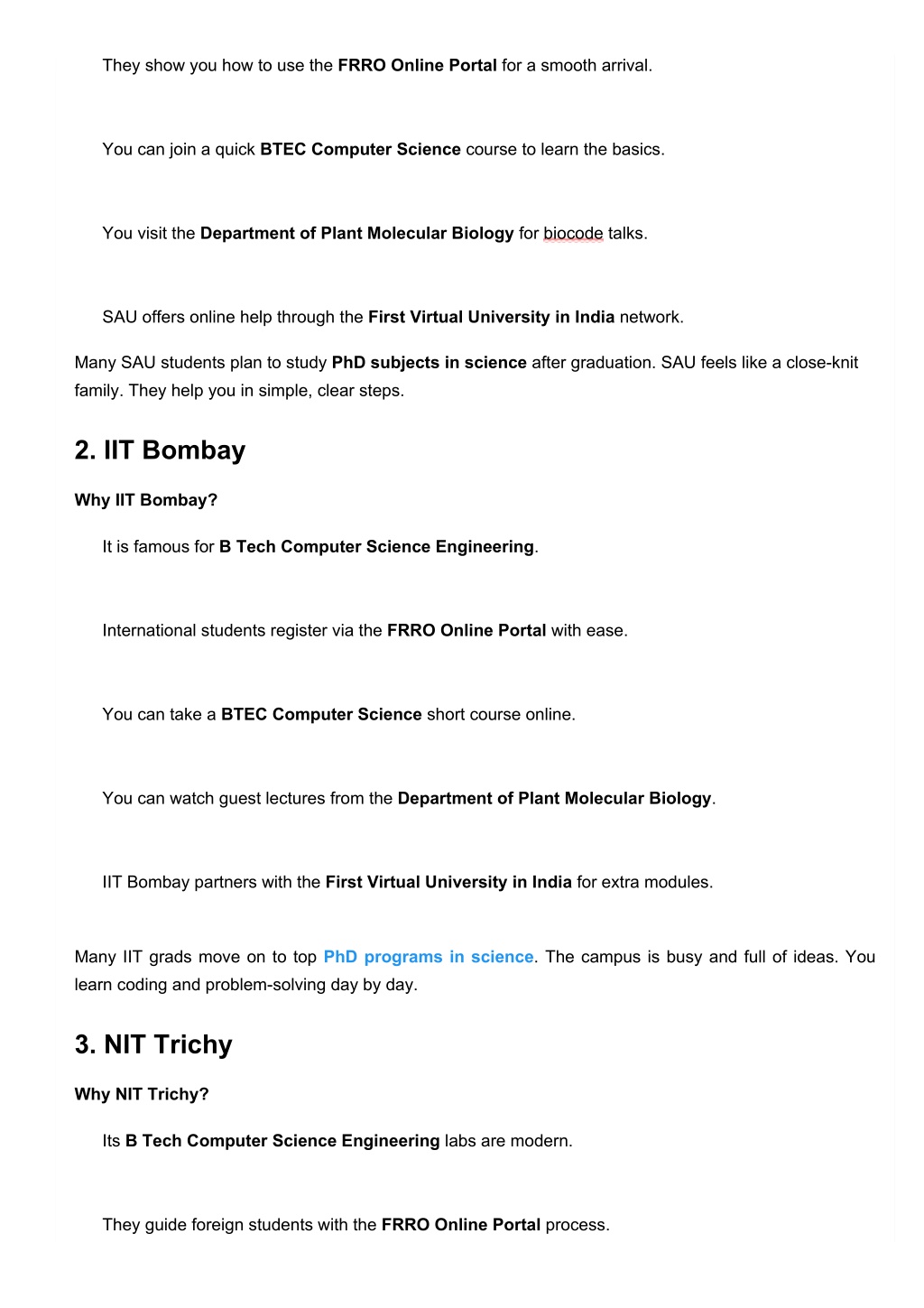 They show you how to use the FRRO Online Portal for a smooth arrival.

You can join a quick BTEC Computer Science course to learn the basics.

You visit the Department of Plant Molecular Biology for biocode talks.

SAU offers online help through the First Virtual University in India network.

Many SAU students plan to study PhD subjects in science after graduation. SAU feels like a close-knit family. They help you in simple, clear steps.

2. IIT Bombay

Why IIT Bombay?

It is famous for B Tech Computer Science Engineering.

International students register via the FRRO Online Portal with ease.

You can take a BTEC Computer Science short course online.

You can watch guest lectures from the Department of Plant Molecular Biology.

IIT Bombay partners with the First Virtual University in India for extra modules.

Many IIT grads move on to top PhD programs in science. The campus is busy and full of ideas. You learn coding and problem-solving day by day.

3. NIT Trichy

Why NIT Trichy?

Its B Tech Computer Science Engineering labs are modern.

They guide foreign students with the FRRO Online Portal process.